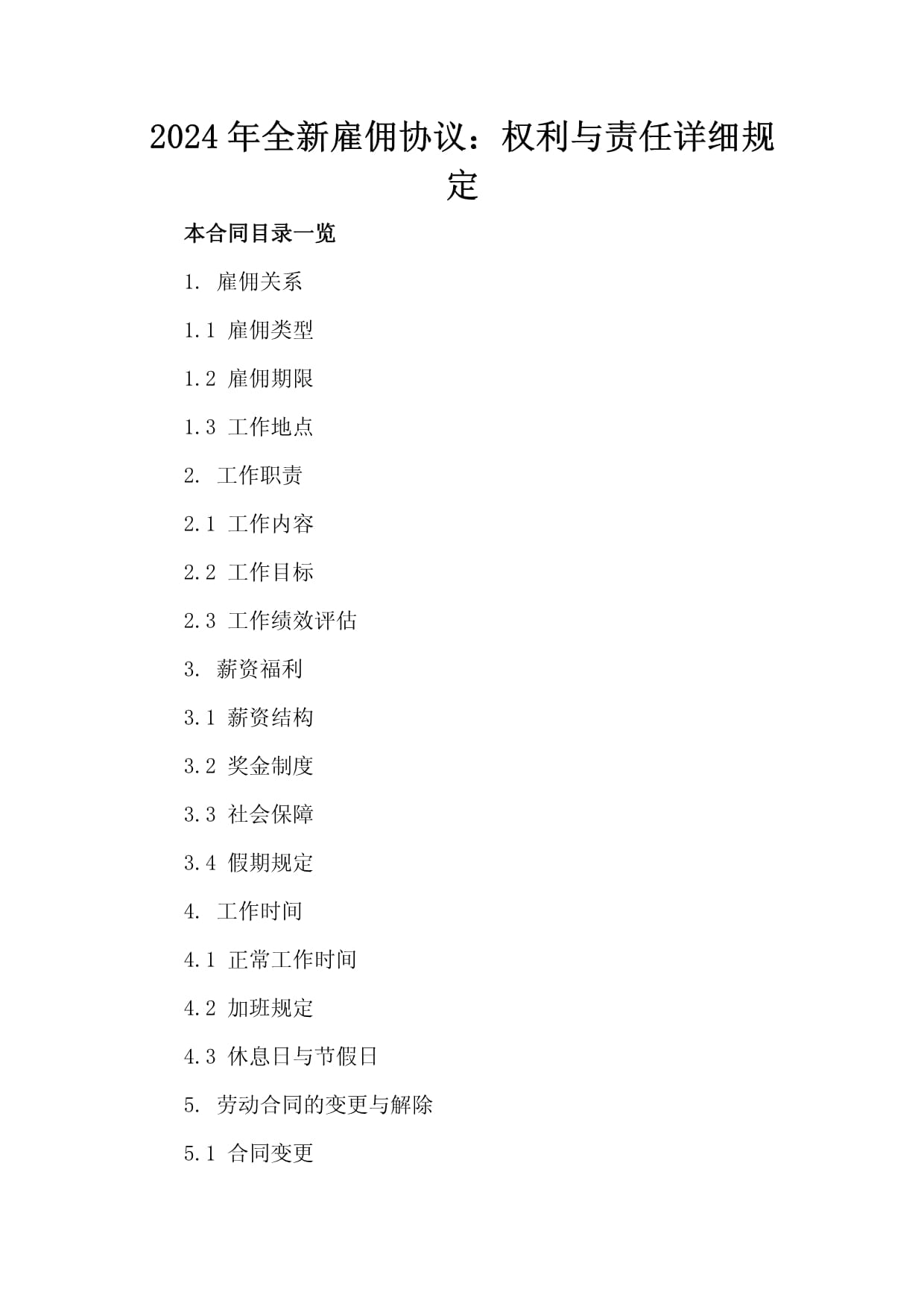 2024年全新雇佣协议：权利与责任详细规定

本合同目录一览

1. 雇佣关系

1.1 雇佣类型

1.2 雇佣期限

1.3 工作地点

2. 工作职责

2.1 工作内容

2.2 工作目标

2.3 工作绩效评估

3. 薪资福利

3.1 薪资结构

3.2 奖金制度

3.3 社会保障

3.4 假期规定

4. 工作时间

4.1 正常工作时间

4.2 加班规定

4.3 休息日与节假日

5. 劳动合同的变更与解除

5.1 合同变更